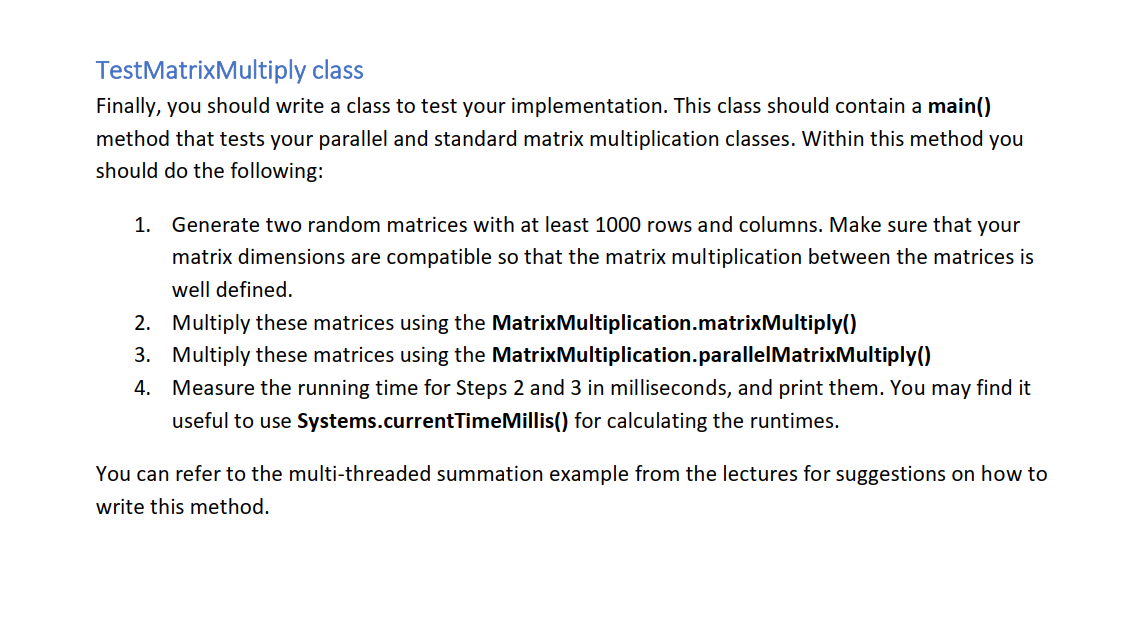 TestMatrixMultiply class

Finally, you should write a class to test your implementation. This class should contain a main() method that tests your parallel and standard matrix multiplication classes. Within this method you should do the following:

1. Generate two random matrices with at least 1000 rows and columns. Make sure that your matrix dimensions are compatible so that the matrix multiplication between the matrices is well defined.
2. Multiply these matrices using the MatrixMultiplication.matrixMultiply()
3. Multiply these matrices using the MatrixMultiplication.parallelMatrixMultiply()
4. Measure the running time for Steps 2 and 3 in milliseconds, and print them. You may find it useful to use Systems.currentTimeMillis() for calculating the runtimes.

You can refer to the multi-threaded summation example from the lectures for suggestions on how to write this method.